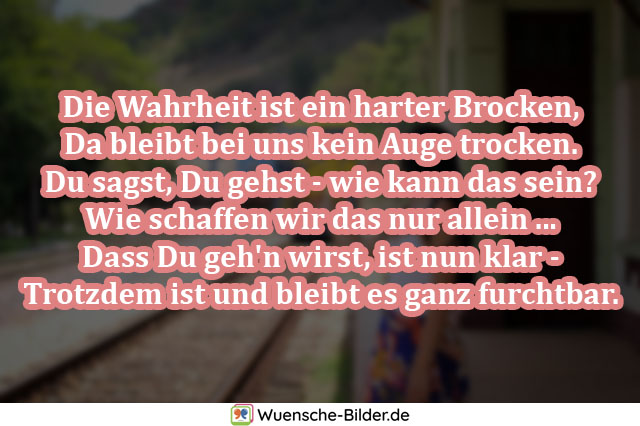 Die Wahrheit ist ein harter Brocken,
Da bleibt bei uns kein Auge trocken.
Du sagst, Du gehst - wie kann das sein?
Wie schaffen wir das nur allein ...
Dass Du geh'n wirst, ist nun klar -
Trotzdem ist und bleibt es ganz furchtbar.

Wuensche-Bilder.de